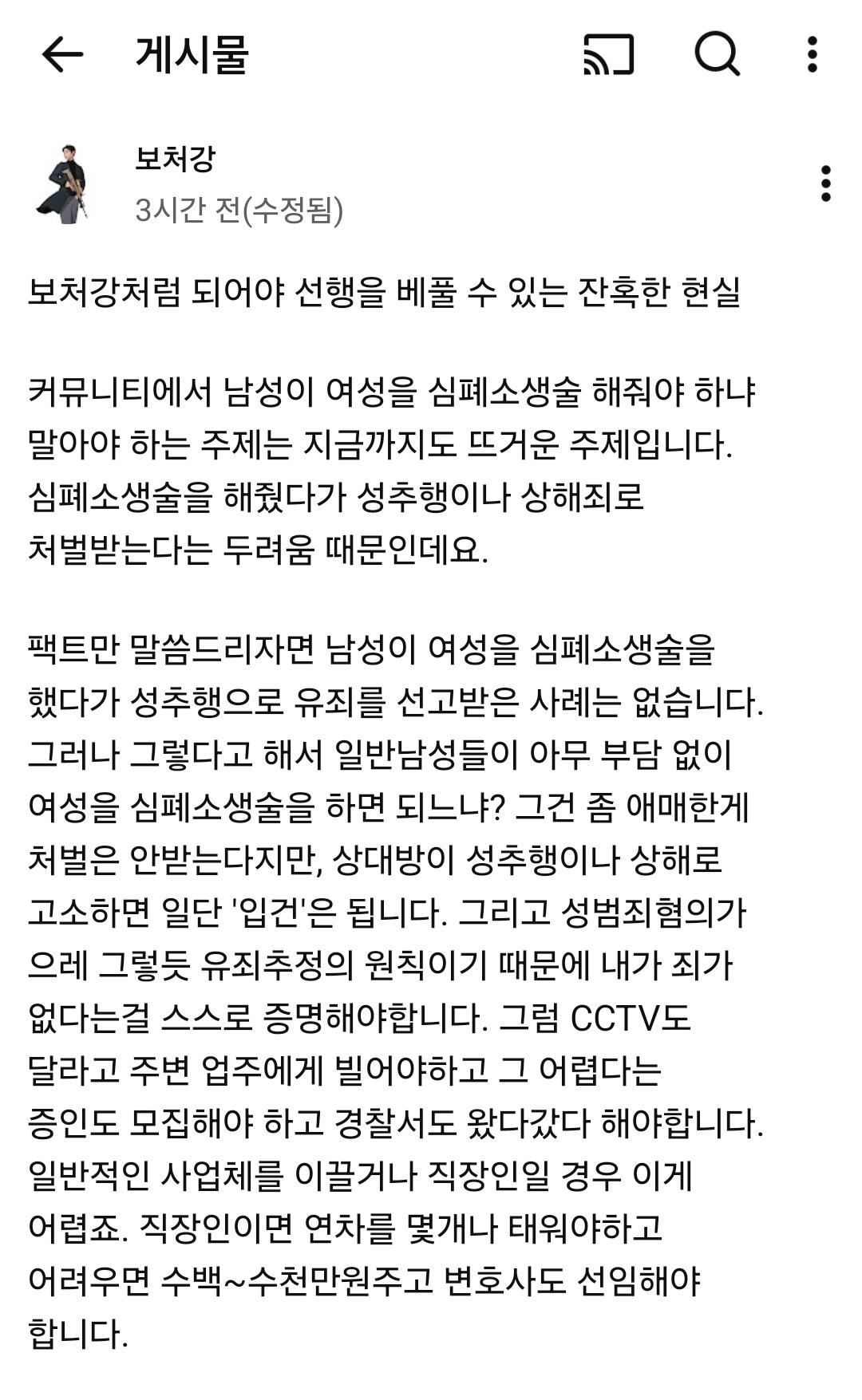 게시물

보처강
3시간 전(수정됨)

보처강처럼 되어야 선행을 베풀 수 있는 잔혹한 현실

커뮤니티에서 남성이 여성을 심폐소생술 해줘야 하냐 말아야 하는 주제는 지금까지도 뜨거운 주제입니다. 심폐소생술을 해줬다가 성추행이나 상해죄로 처벌받는다는 두려움 때문인데요.

팩트만 말씀드리자면 남성이 여성을 심폐소생술을 했다가 성추행으로 유죄를 선고받은 사례는 없습니다. 그러나 그렇다고 해서 일반남성들이 아무 부담 없이 여성을 심폐소생술을 하면 되느냐? 그건 좀 애매한게 처벌은 안받는다지만, 상대방이 성추행이나 상해로 고소하면 일단 '입건'은 됩니다. 그리고 성범죄혐의가 으레 그렇듯 유죄추정의 원칙이기 때문에 내가 죄가 없다는걸 스스로 증명해야합니다. 그럼 CCTV도 달라고 주변 업주에게 빌어야하고 그 어렵다는 증인도 모집해야 하고 경찰서도 왔다갔다 해야합니다. 일반적인 사업체를 이끌거나 직장인일 경우 이게 어렵죠. 직장인이면 연차를 몇개나 태워야하고 어려우면 수백~수천만원주고 변호사도 선임해야 합니다.